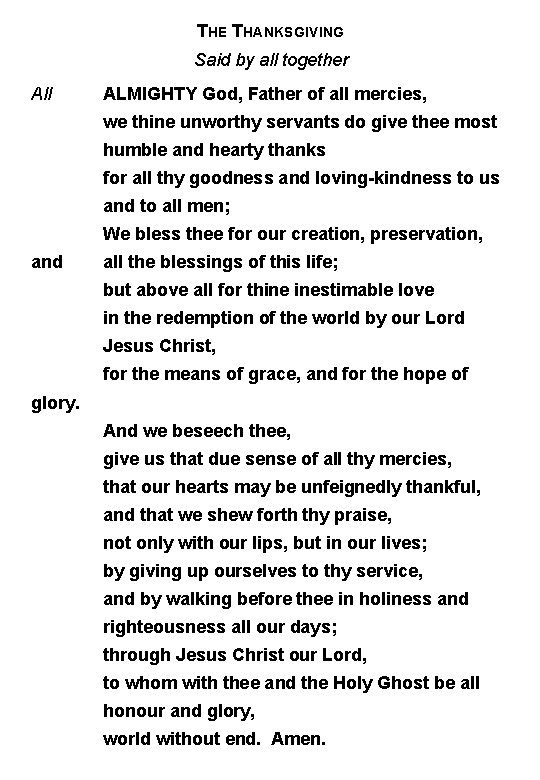 THE THANKSGIVING
Said by all together

All ALMIGHTY God, Father of all mercies,
we thine unworthy servants do give thee most humble and hearty thanks
for all thy goodness and loving-kindness to us and to all men;
We bless thee for our creation, preservation,
and all the blessings of this life;
but above all for thine inestimable love
in the redemption of the world by our Lord Jesus Christ,
for the means of grace, and for the hope of glory.
And we beseech thee,
give us that due sense of all thy mercies,
that our hearts may be unfeignedly thankful,
and that we shew forth thy praise,
not only with our lips, but in our lives;
by giving up ourselves to thy service,
and by walking before thee in holiness and righteousness all our days;
through Jesus Christ our Lord,
to whom with thee and the Holy Ghost be all honour and glory,
world without end. Amen.